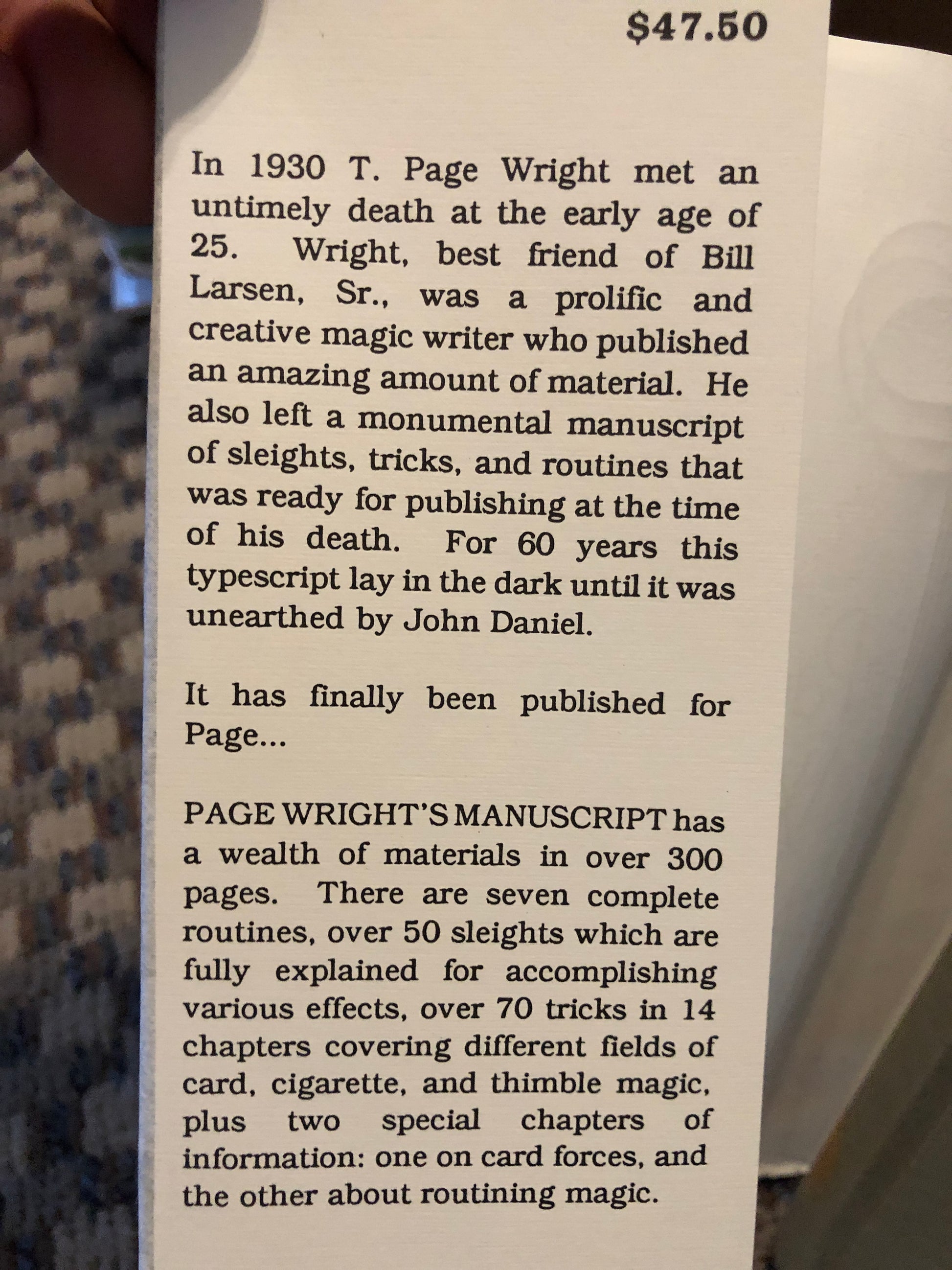 $47.50

In 1930 T. Page Wright met an untimely death at the early age of 25. Wright, best friend of Bill Larsen, Sr., was a prolific and creative magic writer who published an amazing amount of material. He also left a monumental manuscript of sleights, tricks, and routines that was ready for publishing at the time of his death. For 60 years this typescript lay in the dark until it was unearthed by John Daniel.

It has finally been published for Page...

PAGE WRIGHT'S MANUSCRIPT has a wealth of materials in over 300 pages. There are seven complete routines, over 50 sleights which are fully explained for accomplishing various effects, over 70 tricks in 14 chapters covering different fields of card, cigarette, and thimble magic, plus two special chapters of information: one on card forces, and the other about routining magic.